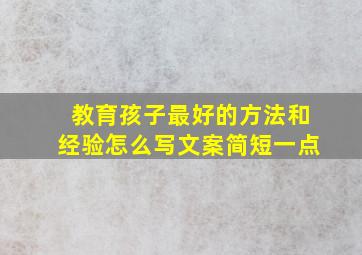 教育孩子最好的方法和经验怎么写文案简短一点